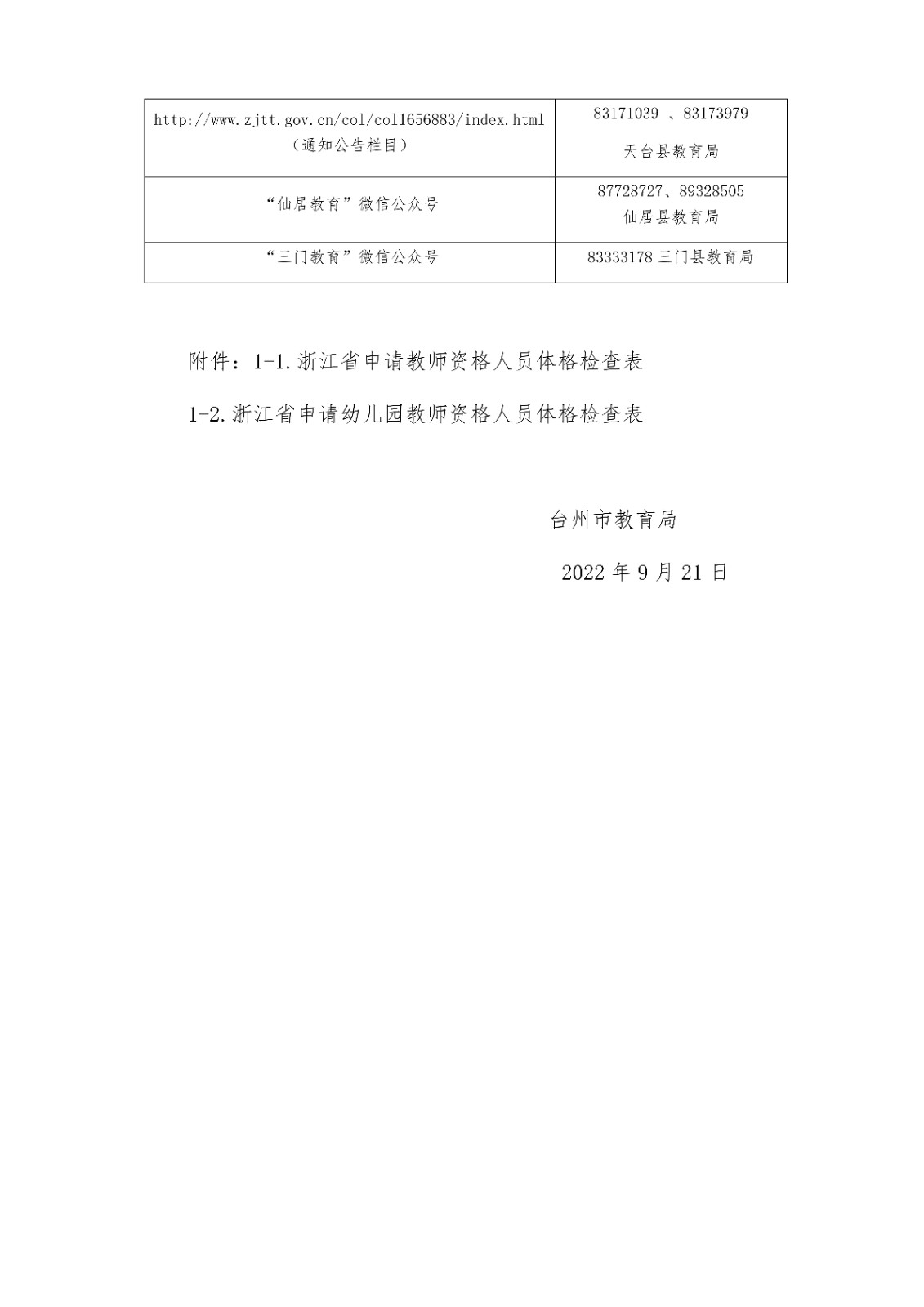 | | |
|---|---|
| http://www.zjtt.gov.cn/col/col1656883/index.html （通知公告栏目） | 83171039 、83173979 天台县教育局 |
| “仙居教育”微信公众号 | 87728727、89328505 仙居县教育局 |
| “三门教育”微信公众号 | 83333178 三门县教育局 |

附件：1-1.浙江省申请教师资格人员体格检查表

1-2.浙江省申请幼儿园教师资格人员体格检查表

台州市教育局

2022 年 9 月 21 日